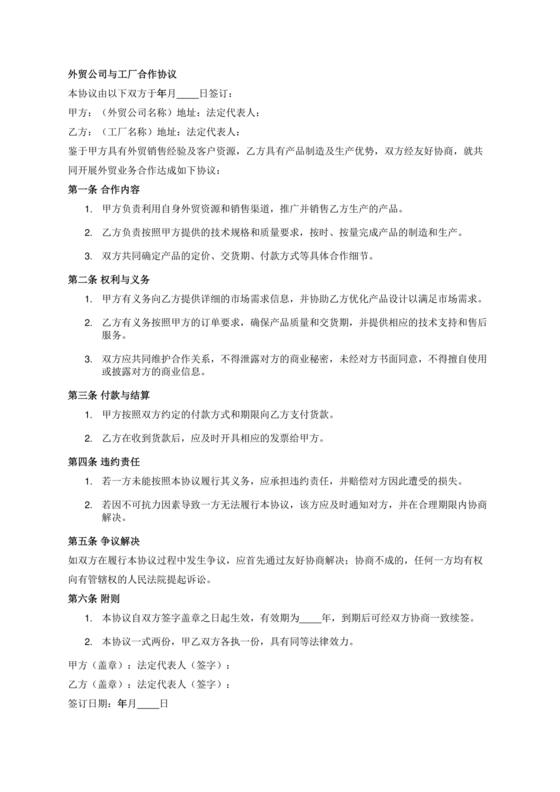 外贸公司与工厂合作协议

本协议由以下双方于年月____日签订：

甲方：（外贸公司名称）地址：法定代表人：

乙方：（工厂名称）地址：法定代表人：

鉴于甲方具有外贸销售经验及客户资源，乙方具有产品制造及生产优势，双方经友好协商，就共同开展外贸业务合作达成如下协议：

第一条 合作内容

1. 甲方负责利用自身外贸资源和销售渠道，推广并销售乙方生产的产品。
2. 乙方负责按照甲方提供的技术规格和质量要求，按时、按量完成产品的制造和生产。
3. 双方共同确定产品的定价、交货期、付款方式等具体合作细节。

第二条 权利与义务

1. 甲方有义务向乙方提供详细的市场需求信息，并协助乙方优化产品设计以满足市场需求。
2. 乙方有义务按照甲方的订单要求，确保产品质量和交货期，并提供相应的技术支持和售后服务。
3. 双方应共同维护合作关系，不得泄露对方的商业秘密，未经对方书面同意，不得擅自使用或披露对方的商业信息。

第三条 付款与结算

1. 甲方按照双方约定的付款方式和期限向乙方支付货款。
2. 乙方在收到货款后，应及时开具相应的发票给甲方。

第四条 违约责任

1. 若一方未能按照本协议履行其义务，应承担违约责任，并赔偿对方因此遭受的损失。
2. 若因不可抗力因素导致一方无法履行本协议，该方应及时通知对方，并在合理期限内协商解决。

第五条 争议解决

如双方在履行本协议过程中发生争议，应首先通过友好协商解决；协商不成的，任何一方均有权向有管辖权的人民法院提起诉讼。

第六条 附则

1. 本协议自双方签字盖章之日起生效，有效期为____年，到期后可经双方协商一致续签。
2. 本协议一式两份，甲乙双方各执一份，具有同等法律效力。

甲方（盖章）：法定代表人（签字）：

乙方（盖章）：法定代表人（签字）：

签订日期：年月____日